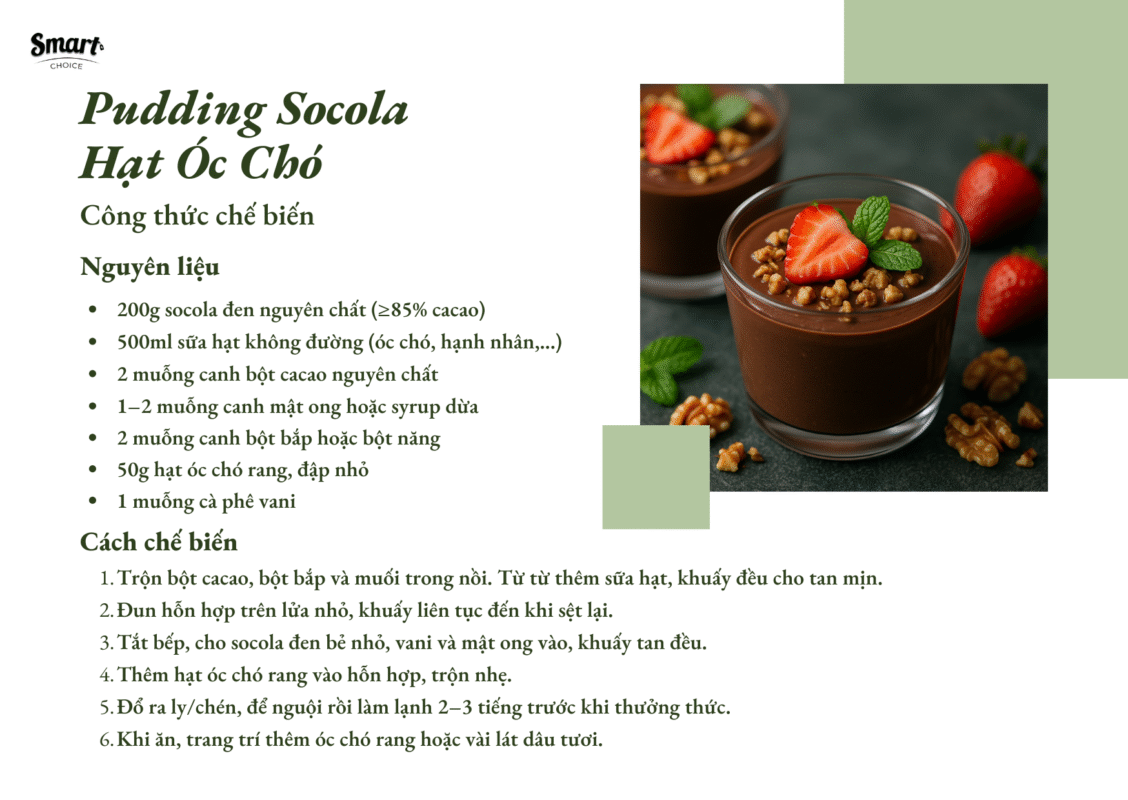 Smart CHOICE

Pudding Socola Hạt Óc Chó

Công thức chế biến

Nguyên liệu

- 200g socola đen nguyên chất (≥85% cacao)
- 500ml sữa hạt không đường (óc chó, hạnh nhân,...)
- 2 muỗng canh bột cacao nguyên chất
- 1–2 muỗng canh mật ong hoặc syrup dừa
- 2 muỗng canh bột bắp hoặc bột năng
- 50g hạt óc chó rang, đập nhỏ
- 1 muỗng cà phê vani

Cách chế biến

1. Trộn bột cacao, bột bắp và muối trong nồi. Từ từ thêm sữa hạt, khuấy đều cho tan mịn.
2. Đun hỗn hợp trên lửa nhỏ, khuấy liên tục đến khi sệt lại.
3. Tắt bếp, cho socola đen bẻ nhỏ, vani và mật ong vào, khuấy tan đều.
4. Thêm hạt óc chó rang vào hỗn hợp, trộn nhẹ.
5. Đổ ra ly/chén, để nguội rồi làm lạnh 2–3 tiếng trước khi thưởng thức.
6. Khi ăn, trang trí thêm óc chó rang hoặc vài lát dâu tươi.